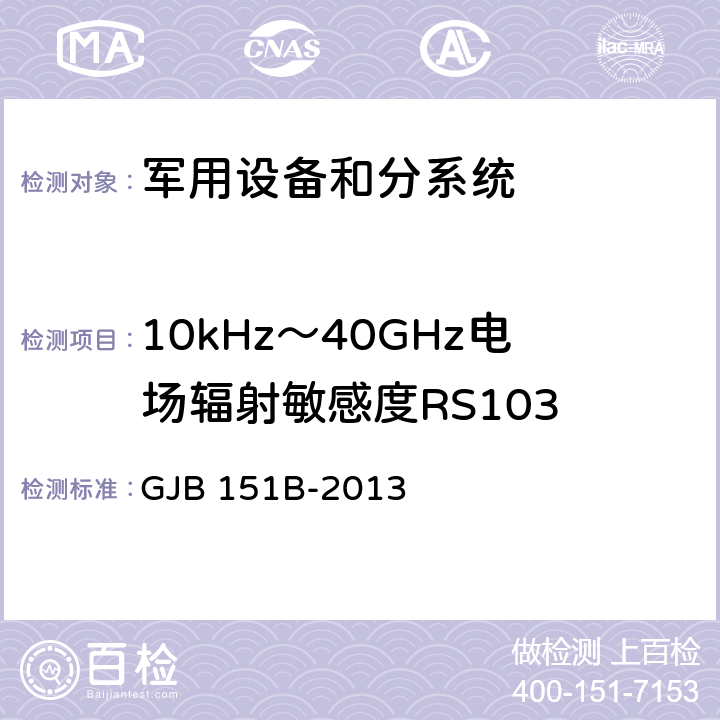 MA CNAS AC ilac-MRA

检测对象： 军用设备和分系统

检测项目： 10kHz～40GHz电场辐射敏感度RS103

检测标准： GJB 151B-2013

百检 Baijiantest.com

做检测 上百检
400-151-7153